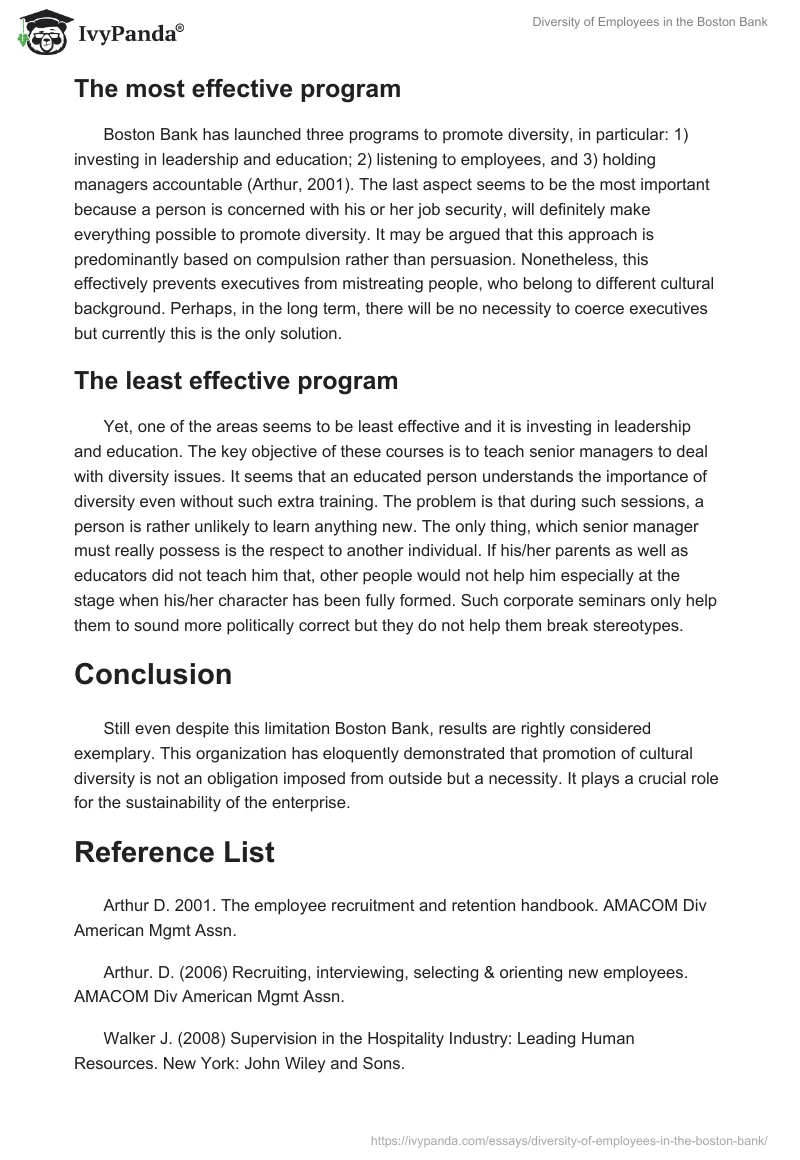 IvyPanda®

Diversity of Employees in the Boston Bank

The most effective program

Boston Bank has launched three programs to promote diversity, in particular: 1) investing in leadership and education; 2) listening to employees, and 3) holding managers accountable (Arthur, 2001). The last aspect seems to be the most important because a person is concerned with his or her job security, will definitely make everything possible to promote diversity. It may be argued that this approach is predominantly based on compulsion rather than persuasion. Nonetheless, this effectively prevents executives from mistreating people, who belong to different cultural background. Perhaps, in the long term, there will be no necessity to coerce executives but currently this is the only solution.

The least effective program

Yet, one of the areas seems to be least effective and it is investing in leadership and education. The key objective of these courses is to teach senior managers to deal with diversity issues. It seems that an educated person understands the importance of diversity even without such extra training. The problem is that during such sessions, a person is rather unlikely to learn anything new. The only thing, which senior manager must really possess is the respect to another individual. If his/her parents as well as educators did not teach him that, other people would not help him especially at the stage when his/her character has been fully formed. Such corporate seminars only help them to sound more politically correct but they do not help them break stereotypes.

Conclusion

Still even despite this limitation Boston Bank, results are rightly considered exemplary. This organization has eloquently demonstrated that promotion of cultural diversity is not an obligation imposed from outside but a necessity. It plays a crucial role for the sustainability of the enterprise.

Reference List

Arthur D. 2001. The employee recruitment and retention handbook. AMACOM Div American Mgmt Assn.

Arthur. D. (2006) Recruiting, interviewing, selecting & orienting new employees. AMACOM Div American Mgmt Assn.

Walker J. (2008) Supervision in the Hospitality Industry: Leading Human Resources. New York: John Wiley and Sons.

https://ivypanda.com/essays/diversity-of-employees-in-the-boston-bank/